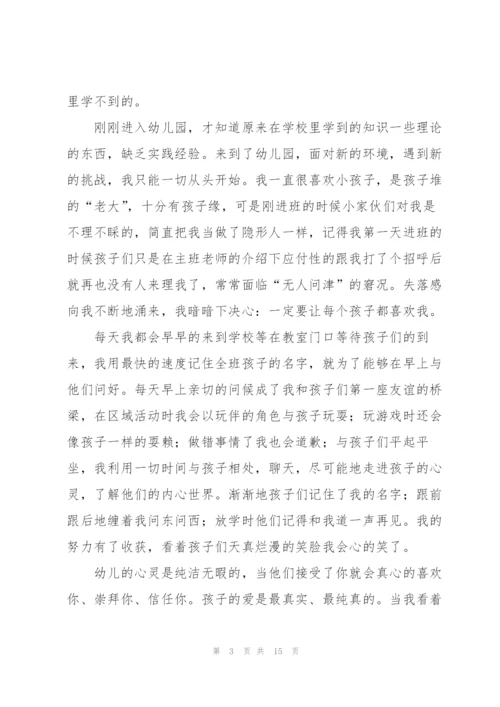 里学不到的。

刚刚进入幼儿园，才知道原来在学校里学到的知识一些理论的东西，缺乏实践经验。来到了幼儿园，面对新的环境，遇到新的挑战，我只能一切从头开始。我一直很喜欢小孩子，是孩子堆的“老大”，十分有孩子缘，可是刚进班的时候小家伙们对我是不理不睬的，简直把我当做了隐形人一样，记得我第一天进班的时候孩子们只是在主班老师的介绍下应付性的跟我打了个招呼后就再也没有人来理我了，常常面临“无人问津”的窘况。失落感向我不断地涌来，我暗暗下决心：一定要让每个孩子都喜欢我。

每天我都会早早的来到学校等在教室门口等待孩子们的到来，我用最快的速度记住全班孩子的名字，就为了能够在早上与他们问好。每天早上亲切的问候成了我和孩子们第一座友谊的桥梁，在区域活动时我会以玩伴的角色与孩子玩耍；玩游戏时还会像孩子一样的耍赖；做错事情了我也会道歉；与孩子们平起平坐，我利用一切时间与孩子相处，聊天，尽可能地走进孩子的心灵，了解他们的内心世界。渐渐地孩子们记住了我的名字；跟前跟后地缠着我问东问西；放学时他们记得和我道一声再见。我的努力有了收获，看着孩子们天真烂漫的笑脸我会心的笑了。

幼儿的心灵是纯洁无暇的，当他们接受了你就会真心的喜欢你、崇拜你、信任你。孩子的爱是最真实、最纯真的。当我看着

第 3 页 共 15 页